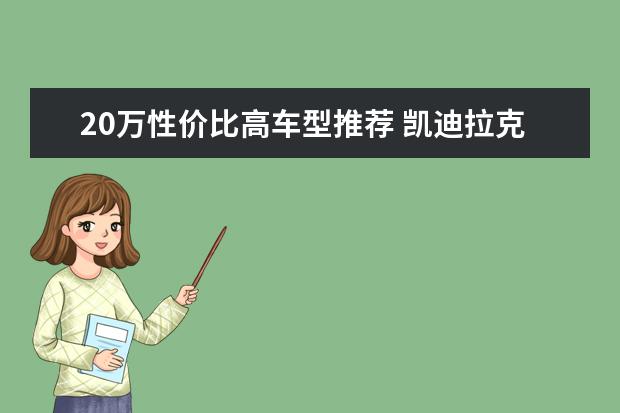 20万性价比高车型推荐 凯迪拉克